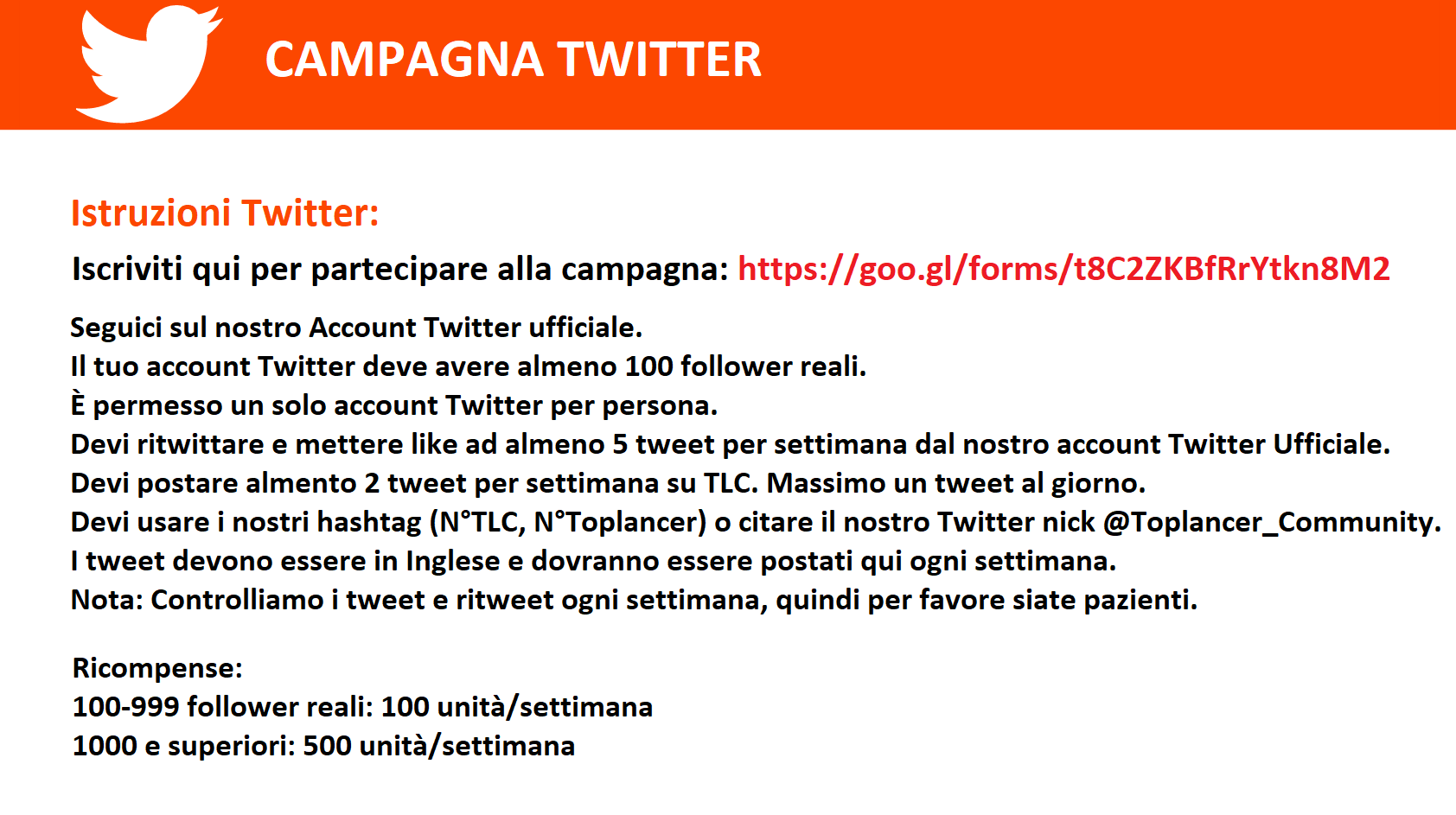 CAMPAGNA TWITTER

Istruzioni Twitter:

Iscriviti qui per partecipare alla campagna: https://goo.gl/forms/t8C2ZKBfRrYtkn8M2

Seguici sul nostro Account Twitter ufficiale.
Il tuo account Twitter deve avere almeno 100 follower reali.
È permesso un solo account Twitter per persona.
Devi ritwittare e mettere like ad almeno 5 tweet per settimana dal nostro account Twitter Ufficiale.
Devi postare almento 2 tweet per settimana su TLC. Massimo un tweet al giorno.
Devi usare i nostri hashtag (N°TLC, N°Toplancer) o citare il nostro Twitter nick @Toplancer_Community.
I tweet devono essere in Inglese e dovranno essere postati qui ogni settimana.
Nota: Controlliamo i tweet e ritweet ogni settimana, quindi per favore siate pazienti.

Ricompense:
100-999 follower reali: 100 unità/settimana
1000 e superiori: 500 unità/settimana